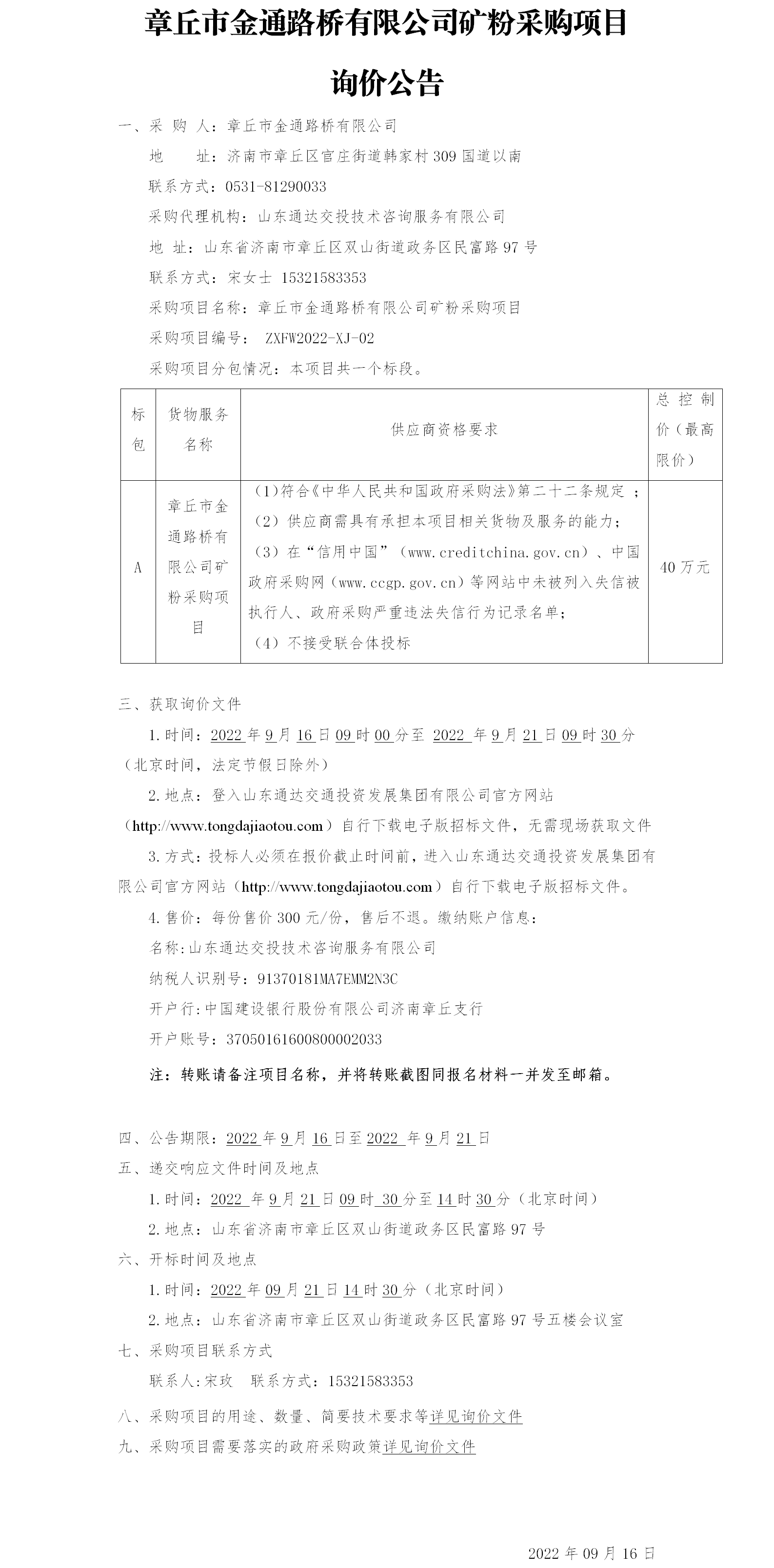 章丘市金通路桥有限公司矿粉采购项目

询价公告

一、采 购 人：章丘市金通路桥有限公司

地 址：济南市章丘区官庄街道韩家村309国道以南

联系方式：0531-81290033

采购代理机构：山东通达交投技术咨询服务有限公司

地 址：山东省济南市章丘区双山街道政务区民富路97号

联系方式：宋女士 15321583353

采购项目名称：章丘市金通路桥有限公司矿粉采购项目

采购项目编号： ZXFW2022-XJ-02

采购项目分包情况：本项目共一个标段。

| 标包 | 货物服务名称 | 供应商资格要求 | 总控制价（最高限价） |
|---|---|---|---|
| A | 章丘市金通路桥有限公司矿粉采购项目 | （1)符合《中华人民共和国政府采购法》第二十二条规定 ；（2）供应商需具有承担本项目相关货物及服务的能力；（3）在“信用中国”（www.creditchina.gov.cn）、中国政府采购网（www.ccgp.gov.cn）等网站中未被列入失信被执行人、政府采购严重违法失信行为记录名单；（4）不接受联合体投标 | 40万元 |

三、获取询价文件

1.时间：2022年9月16日09时00分至 2022 年9月21日09时30分（北京时间，法定节假日除外）

2.地点：登入山东通达交通投资发展集团有限公司官方网站（http://www.tongdajiaotou.com）自行下载电子版招标文件，无需现场获取文件

3.方式：投标人必须在报价截止时间前，进入山东通达交通投资发展集团有限公司官方网站（http://www.tongdajiaotou.com）自行下载电子版招标文件。

4.售价：每份售价300元/份，售后不退。缴纳账户信息：

名称:山东通达交投技术咨询服务有限公司

纳税人识别号：91370181MA7EMM2N3C

开户行:中国建设银行股份有限公司济南章丘支行

开户账号：37050161600800002033

注：转账请备注项目名称，并将转账截图同报名材料一并发至邮箱。

四、公告期限：2022年9月16日至2022 年9月21日

五、递交响应文件时间及地点

1.时间：2022 年9月21日09时 30分至14时30分（北京时间）

2.地点：山东省济南市章丘区双山街道政务区民富路97号

六、开标时间及地点

1.时间：2022年09月21日14时30分（北京时间）

2.地点：山东省济南市章丘区双山街道政务区民富路97号五楼会议室

七、采购项目联系方式

联系人:宋玫 联系方式：15321583353

八、采购项目的用途、数量、简要技术要求等详见询价文件

九、采购项目需要落实的政府采购政策详见询价文件

2022年09月16日